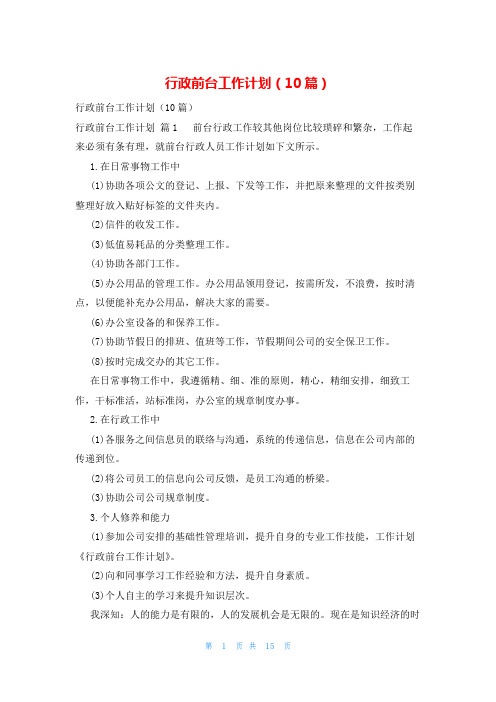 行政前台工作计划（10篇）

行政前台工作计划（10篇）

行政前台工作计划 篇1 前台行政工作较其他岗位比较琐碎和繁杂，工作起来必须有条有理，就前台行政人员工作计划如下文所示。

1.在日常事物工作中

(1)协助各项公文的登记、上报、下发等工作，并把原来整理的文件按类别整理好放入贴好标签的文件夹内。

(2)信件的收发工作。

(3)低值易耗品的分类整理工作。

(4)协助各部门工作。

(5)办公用品的管理工作。办公用品领用登记，按需所发，不浪费，按时清点，以便能补充办公用品，解决大家的需要。

(6)办公室设备的和保养工作。

(7)协助节假日的排班、值班等工作，节假期间公司的安全保卫工作。

(8)按时完成交办的其它工作。

在日常事物工作中，我遵循精、细、准的原则，精心，精细安排，细致工作，干标准活，站标准岗，办公室的规章制度办事。

2.在行政工作中

(1)各服务之间信息员的联络与沟通，系统的传递信息，信息在公司内部的传递到位。

(2)将公司员工的信息向公司反馈，是员工沟通的桥梁。

(3)协助公司公司规章制度。

3.个人修养和能力

(1)参加公司安排的基础性管理培训，提升自身的专业工作技能，工作计划《行政前台工作计划》。

(2)向和同事学习工作经验和方法，提升自身素质。

(3)个人自主的学习来提升知识层次。

我深知：人的能力是有限的，人的发展机会是无限的。现在是知识经济的时

第 1 页 共 15 页